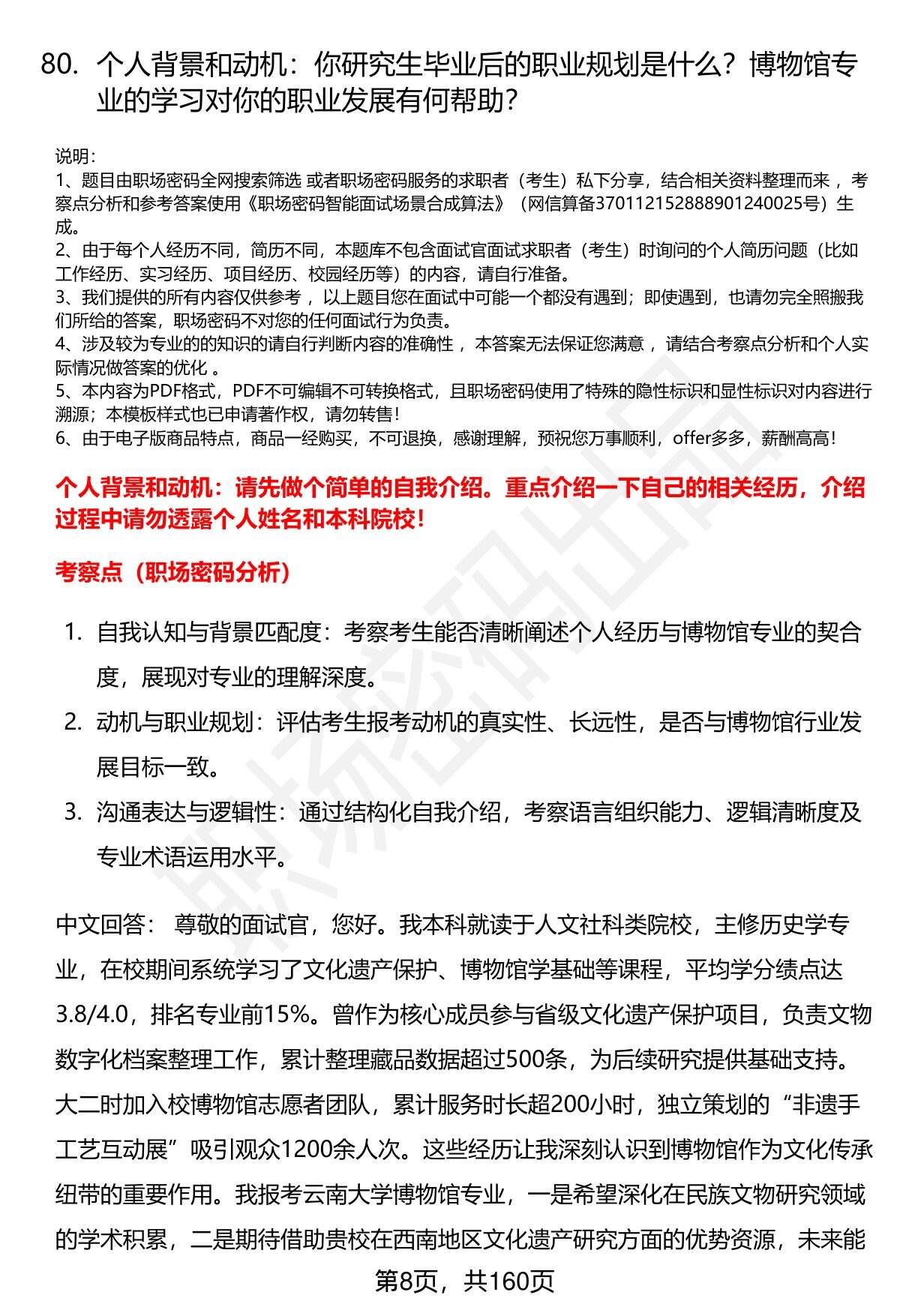 80. 个人背景和动机：你研究生毕业后的职业规划是什么？博物馆专业的学习对你的职业发展有何帮助？

说明：
1、题目由职场密码全网搜索筛选 或者职场密码服务的求职者（考生）私下分享，结合相关资料整理而来 ，考察点分析和参考答案使用《职场密码智能面试场景合成算法》（网信算备370112152888901240025号）生成。
2、由于每个人经历不同，简历不同，本题库不包含面试官面试求职者（考生）时询问的个人简历问题（比如工作经历、实习经历、项目经历、校园经历等）的内容，请自行准备。
3、我们提供的所有内容仅供参考 ，以上题目您在面试中可能一个都没有遇到；即使遇到，也请勿完全照搬我们所给的答案，职场密码不对您的任何面试行为负责。
4、涉及较为专业的的知识的请自行判断内容的准确性 ，本答案无法保证您满意 ，请结合考察点分析和个人实际情况做答案的优化 。
5、本内容为PDF格式，PDF不可编辑不可转换格式，且职场密码使用了特殊的隐性标识和显性标识对内容进行溯源；本模板样式也已申请著作权，请勿转售！
6、由于电子版商品特点，商品一经购买，不可退换，感谢理解，预祝您万事顺利，offer多多，薪酬高高！

个人背景和动机：请先做个简单的自我介绍。重点介绍一下自己的相关经历，介绍过程中请勿透露个人姓名和本科院校！

考察点（职场密码分析）

1. 自我认知与背景匹配度：考察考生能否清晰阐述个人经历与博物馆专业的契合度，展现对专业的理解深度。
2. 动机与职业规划：评估考生报考动机的真实性、长远性，是否与博物馆行业发展目标一致。
3. 沟通表达与逻辑性：通过结构化自我介绍，考察语言组织能力、逻辑清晰度及专业术语运用水平。

中文回答： 尊敬的面试官，您好。我本科就读于人文社科类院校，主修历史学专业，在校期间系统学习了文化遗产保护、博物馆学基础等课程，平均学分绩点达3.8/4.0，排名专业前15%。曾作为核心成员参与省级文化遗产保护项目，负责文物数字化档案整理工作，累计整理藏品数据超过500条，为后续研究提供基础支持。大二时加入校博物馆志愿者团队，累计服务时长超200小时，独立策划的“非遗手工艺互动展”吸引观众1200余人次。这些经历让我深刻认识到博物馆作为文化传承纽带的重要作用。我报考云南大学博物馆专业，一是希望深化在民族文物研究领域的学术积累，二是期待借助贵校在西南地区文化遗产研究方面的优势资源，未来能

第8页，共160页